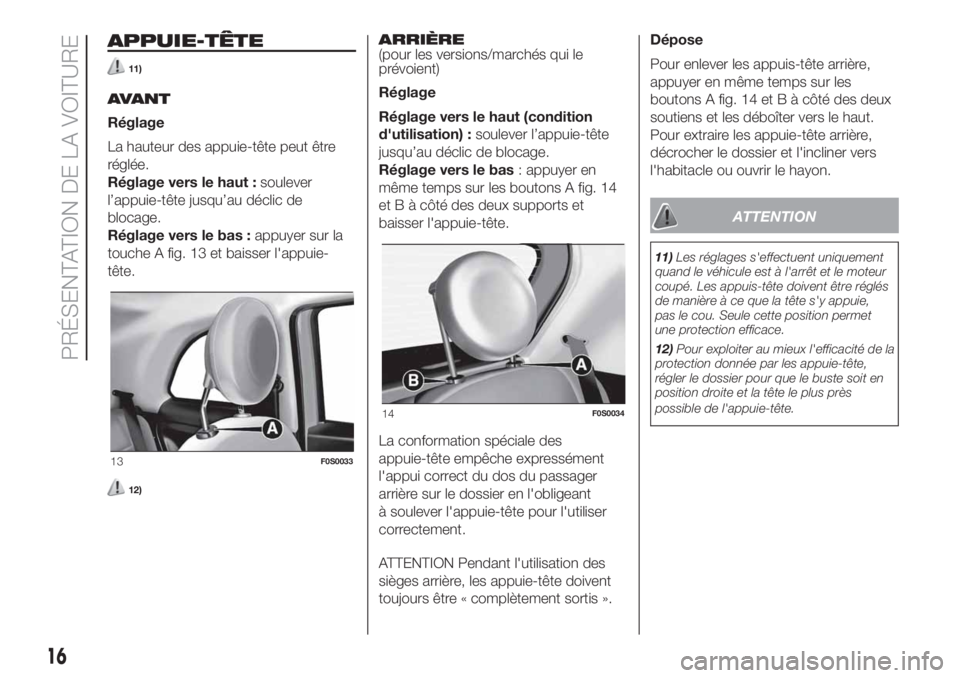 PRÉSENTATION DE LA VOITURE

APPUIE-TÊTE

11)

AVANT

Réglage

La hauteur des appuie-tête peut être réglée.
Réglage vers le haut : soulever l'appuie-tête jusqu'au déclic de blocage.
Réglage vers le bas : appuyer sur la touche A fig. 13 et baisser l'appuie-tête.

A

13 F0S0033

12)

ARRIÈRE
(pour les versions/marchés qui le prévoient)

Réglage

Réglage vers le haut (condition d'utilisation) : soulever l'appuie-tête jusqu'au déclic de blocage.
Réglage vers le bas : appuyer en même temps sur les boutons A fig. 14 et B à côté des deux supports et baisser l'appuie-tête.

B A

14 F0S0034

La conformation spéciale des appuie-tête empêche expressément l'appui correct du dos du passager arrière sur le dossier en l'obligeant à soulever l'appuie-tête pour l'utiliser correctement.

ATTENTION Pendant l'utilisation des sièges arrière, les appuie-tête doivent toujours être « complètement sortis ».

Dépose

Pour enlever les appuis-tête arrière, appuyer en même temps sur les boutons A fig. 14 et B à côté des deux soutiens et les déboîter vers le haut. Pour extraire les appuie-tête arrière, décrocher le dossier et l'incliner vers l'habitacle ou ouvrir le hayon.

ATTENTION

11) Les réglages s'effectuent uniquement quand le véhicule est à l'arrêt et le moteur coupé. Les appuis-tête doivent être réglés de manière à ce que la tête s'y appuie, pas le cou. Seule cette position permet une protection efficace.

12) Pour exploiter au mieux l'efficacité de la protection donnée par les appuie-tête, régler le dossier pour que le buste soit en position droite et la tête le plus près possible de l'appuie-tête.

16

carmanualsonline.info